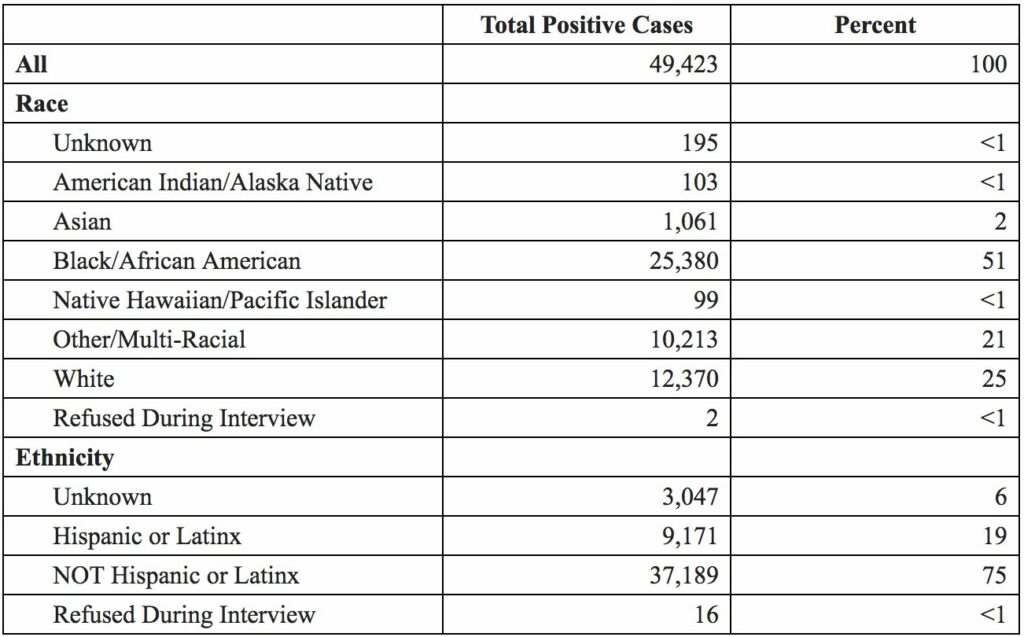 |  | Total Positive Cases | Percent |
|---|---|---|
| All | 49,423 | 100 |
| Race |  |  |
| Unknown | 195 | <1 |
| American Indian/Alaska Native | 103 | <1 |
| Asian | 1,061 | 2 |
| Black/African American | 25,380 | 51 |
| Native Hawaiian/Pacific Islander | 99 | <1 |
| Other/Multi-Racial | 10,213 | 21 |
| White | 12,370 | 25 |
| Refused During Interview | 2 | <1 |
| Ethnicity |  |  |
| Unknown | 3,047 | 6 |
| Hispanic or Latinx | 9,171 | 19 |
| NOT Hispanic or Latinx | 37,189 | 75 |
| Refused During Interview | 16 | <1 |